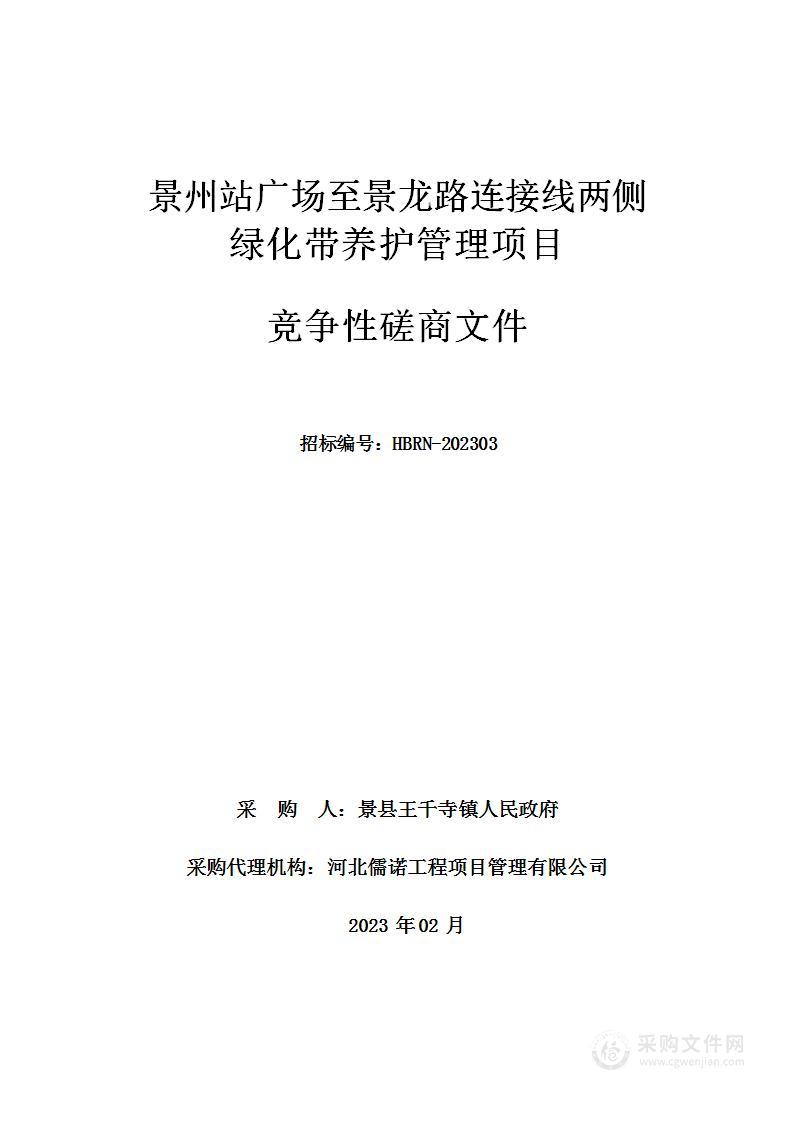 景州站广场至景龙路连接线两侧绿化带养护管理项目

竞争性磋商文件

招标编号：HBRN-202303

采　购　人：景县王千寺镇人民政府

采购代理机构：河北儒诺工程项目管理有限公司

2023 年 02 月

采购文件网
www.cgwenjian.com